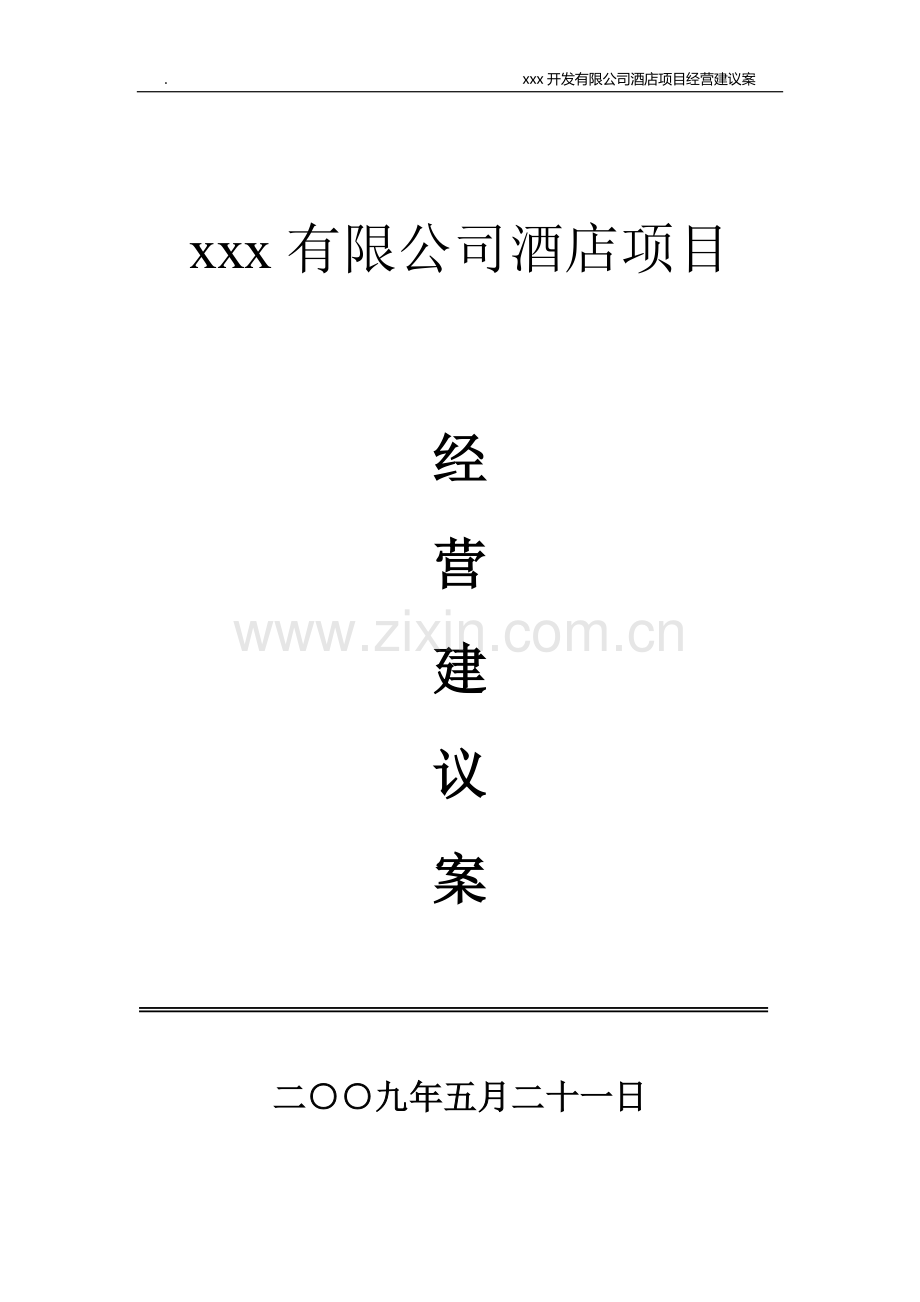 .

xxx 开发有限公司酒店项目经营建议案

xxx 有限公司酒店项目

经

营

建

议

案

www.zixin.com.cn

二〇〇九年五月二十一日